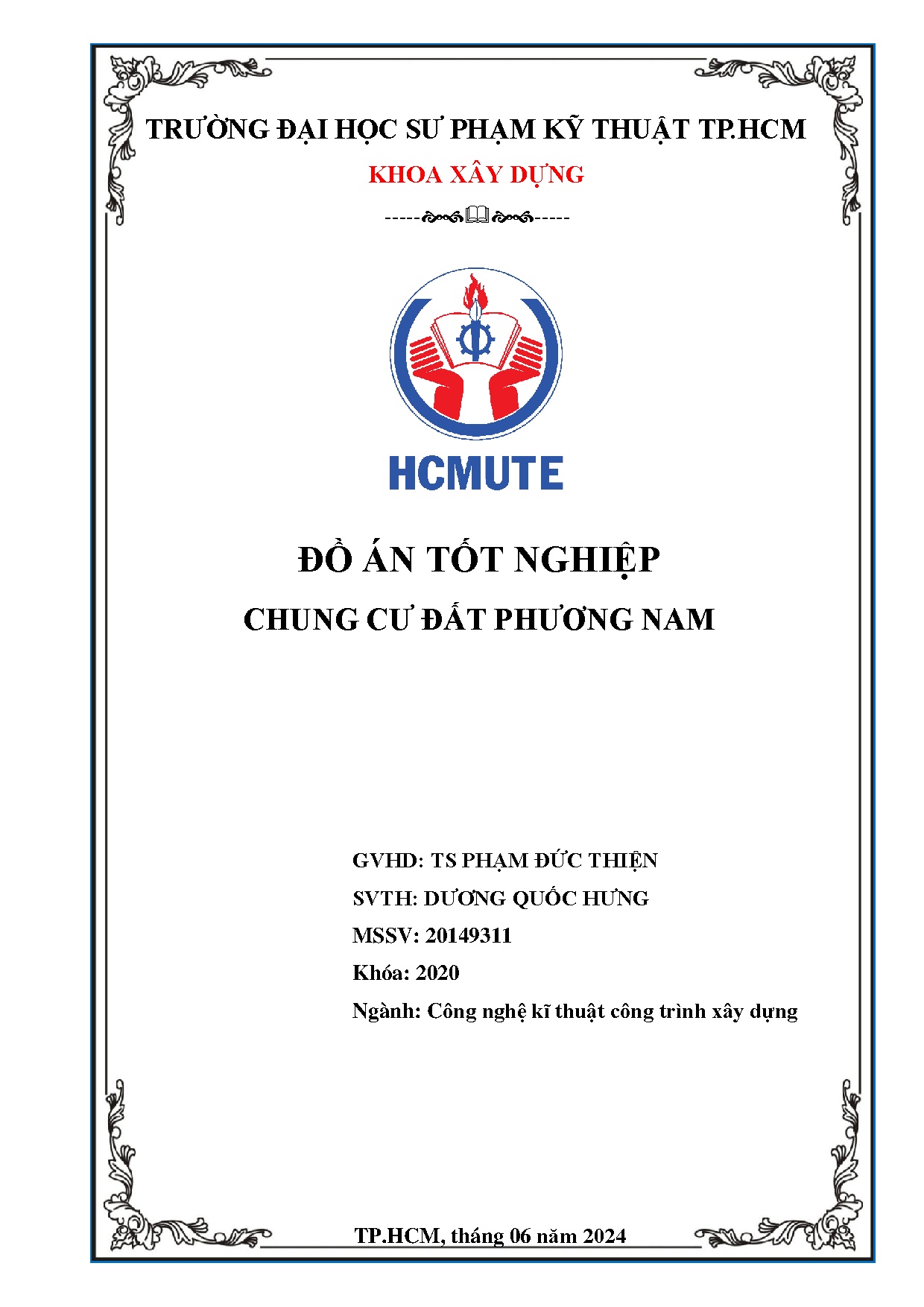 TRƯỜNG ĐẠI HỌC SƯ PHẠM KỸ THUẬT TP.HCM

KHOA XÂY DỰNG

-----🙞🕮🙜-----

HCMUTE

ĐỒ ÁN TỐT NGHIỆP

CHUNG CƯ ĐẤT PHƯƠNG NAM

GVHD: TS PHẠM ĐỨC THIỆN

SVTH: DƯƠNG QUỐC HƯNG

MSSV: 20149311

Khóa: 2020

Ngành: Công nghệ kĩ thuật công trình xây dựng

TP.HCM, tháng 06 năm 2024